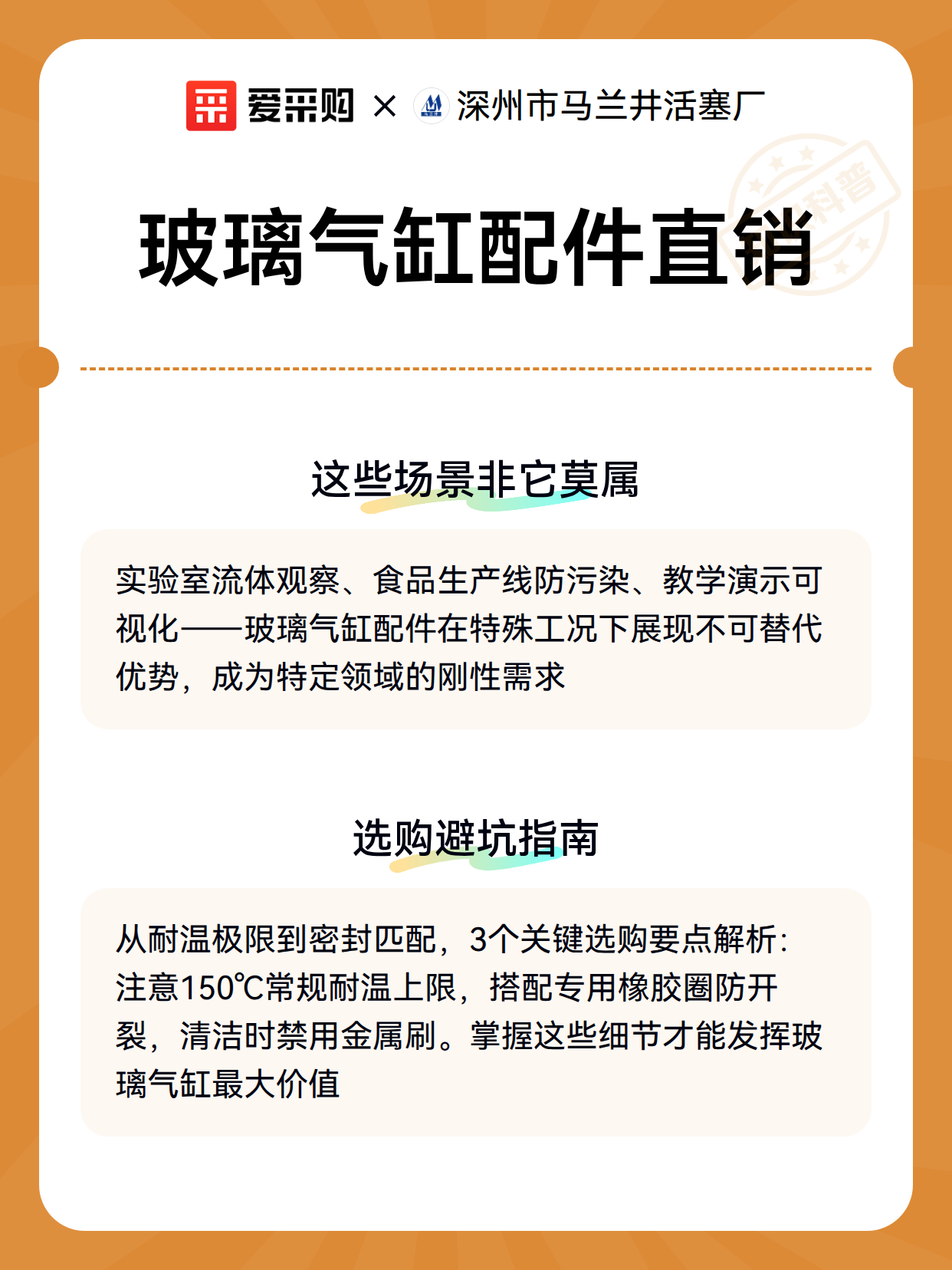 爱采购 × 深州市马兰井活塞厂

科普

玻璃气缸配件直销

这些场景非它莫属

实验室流体观察、食品生产线防污染、教学演示可视化——玻璃气缸配件在特殊工况下展现不可替代优势，成为特定领域的刚性需求

选购避坑指南

从耐温极限到密封匹配，3个关键选购要点解析：注意150℃常规耐温上限，搭配专用橡胶圈防开裂，清洁时禁用金属刷。掌握这些细节才能发挥玻璃气缸最大价值